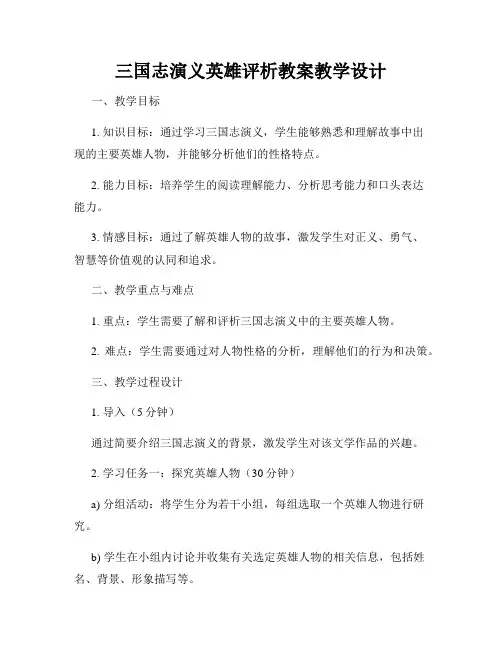 三国志演义英雄评析教案教学设计

一、教学目标

1. 知识目标：通过学习三国志演义，学生能够熟悉和理解故事中出现的主要英雄人物，并能够分析他们的性格特点。

2. 能力目标：培养学生的阅读理解能力、分析思考能力和口头表达能力。

3. 情感目标：通过了解英雄人物的故事，激发学生对正义、勇气、智慧等价值观的认同和追求。

二、教学重点与难点

1. 重点：学生需要了解和评析三国志演义中的主要英雄人物。

2. 难点：学生需要通过对人物性格的分析，理解他们的行为和决策。

三、教学过程设计

1. 导入（5 分钟）

通过简要介绍三国志演义的背景，激发学生对该文学作品的兴趣。

2. 学习任务一：探究英雄人物（30 分钟）

a) 分组活动：将学生分为若干小组，每组选取一个英雄人物进行研究。

b) 学生在小组内讨论并收集有关选定英雄人物的相关信息，包括姓名、背景、形象描写等。